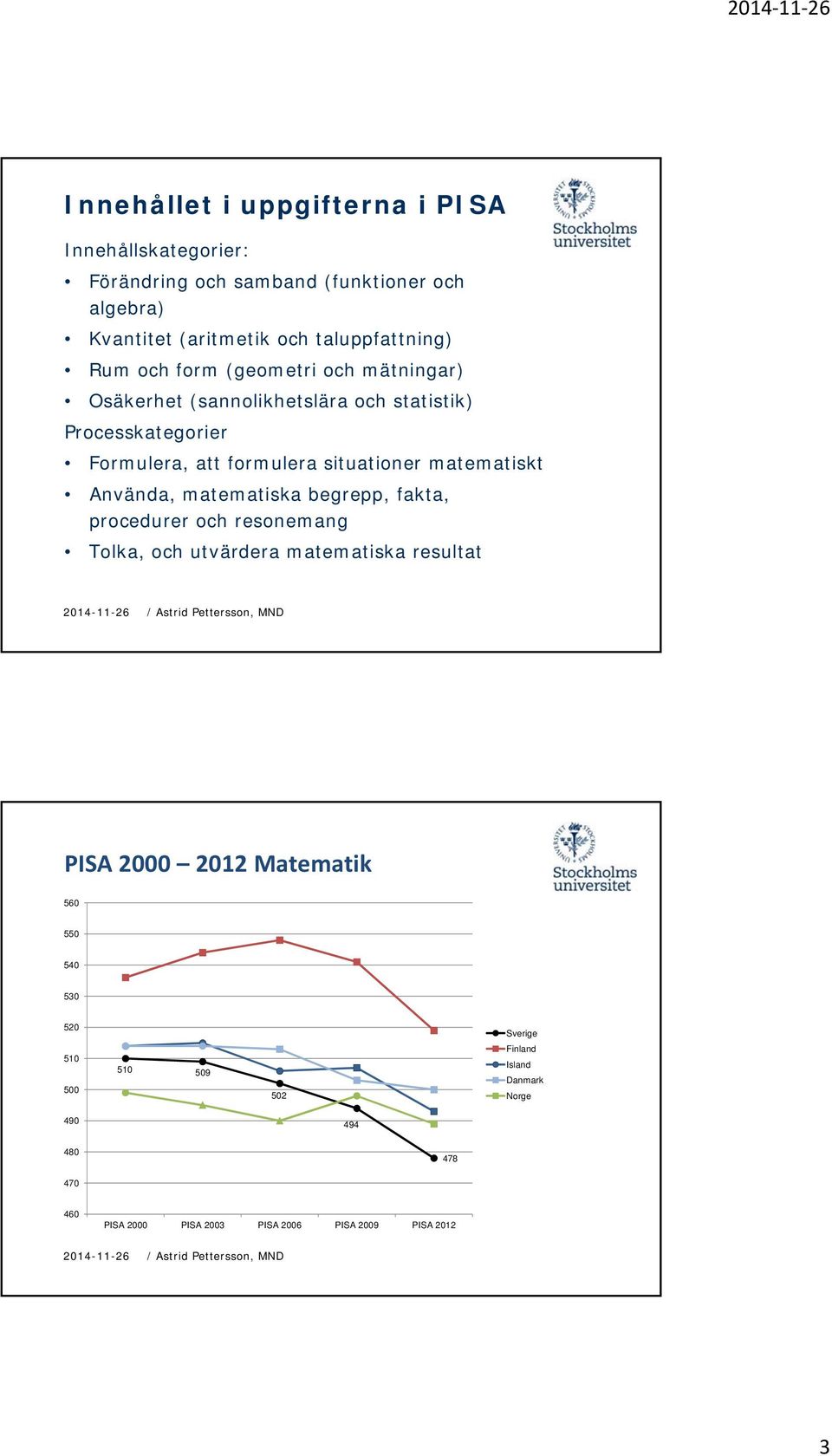 2014-11-26

Innehållet i uppgifterna i PISA

Stockholms universitet

Innehållskategorier:

• Förändring och samband (funktioner och algebra)
• Kvantitet (aritmetik och taluppfattning)
• Rum och form (geometri och mätningar)
• Osäkerhet (sannolikhetslära och statistik)

Processkategorier

• Formulera, att formulera situationer matematiskt
• Använda, matematiska begrepp, fakta, procedurer och resonemang
• Tolka, och utvärdera matematiska resultat

2014-11-26 / Astrid Pettersson, MND

PISA 2000 – 2012 Matematik

Stockholms universitet

560
550
540
530
520
510
500
490
480
470
460

510
509
502
494
478

Sverige
Finland
Island
Danmark
Norge

PISA 2000 PISA 2003 PISA 2006 PISA 2009 PISA 2012

2014-11-26 / Astrid Pettersson, MND

3